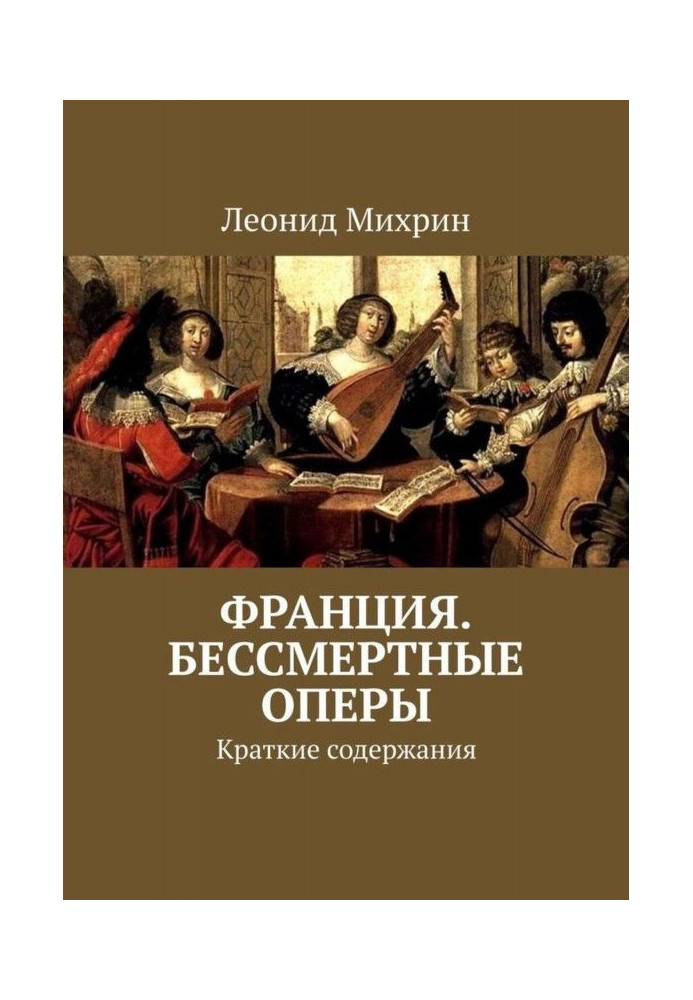 Леонид Михрин

ФРАНЦИЯ. БЕССМЕРТНЫЕ ОПЕРЫ

Краткие содержания